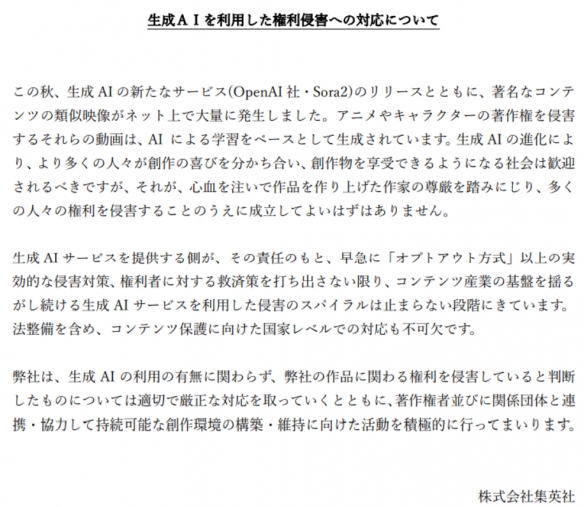 生成ＡＩを利用した権利侵害への対応について

この秋、生成 AI の新たなサービス(OpenAI 社・Sora2)のリリースとともに、著名なコンテンツの類似映像がネット上で大量に発生しました。アニメやキャラクターの著作権を侵害するそれらの動画は、AI による学習をベースとして生成されています。生成 AI の進化により、より多くの人々が創作の喜びを分かち合い、創作物を享受できるようになる社会は歓迎されるべきですが、それが、心血を注いで作品を作り上げた作家の尊厳を踏みにじり、多くの人々の権利を侵害することのうえに成立してよいはずはありません。

生成 AI サービスを提供する側が、その責任のもと、早急に「オプトアウト方式」以上の実効的な侵害対策、権利者に対する救済策を打ち出さない限り、コンテンツ産業の基盤を揺るがし続ける生成 AI サービスを利用した侵害のスパイラルは止まらない段階にきています。法整備を含め、コンテンツ保護に向けた国家レベルでの対応も不可欠です。

弊社は、生成 AI の利用の有無に関わらず、弊社の作品に関わる権利を侵害していると判断したものについては適切で厳正な対応を取っていくとともに、著作権者並びに関係団体と連携・協力して持続可能な創作環境の構築・維持に向けた活動を積極的に行ってまいります。

株式会社集英社